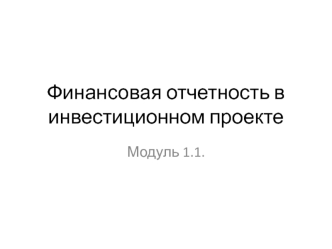 Финансовая отчетность в инвестиционном проекте

Модуль 1.1.